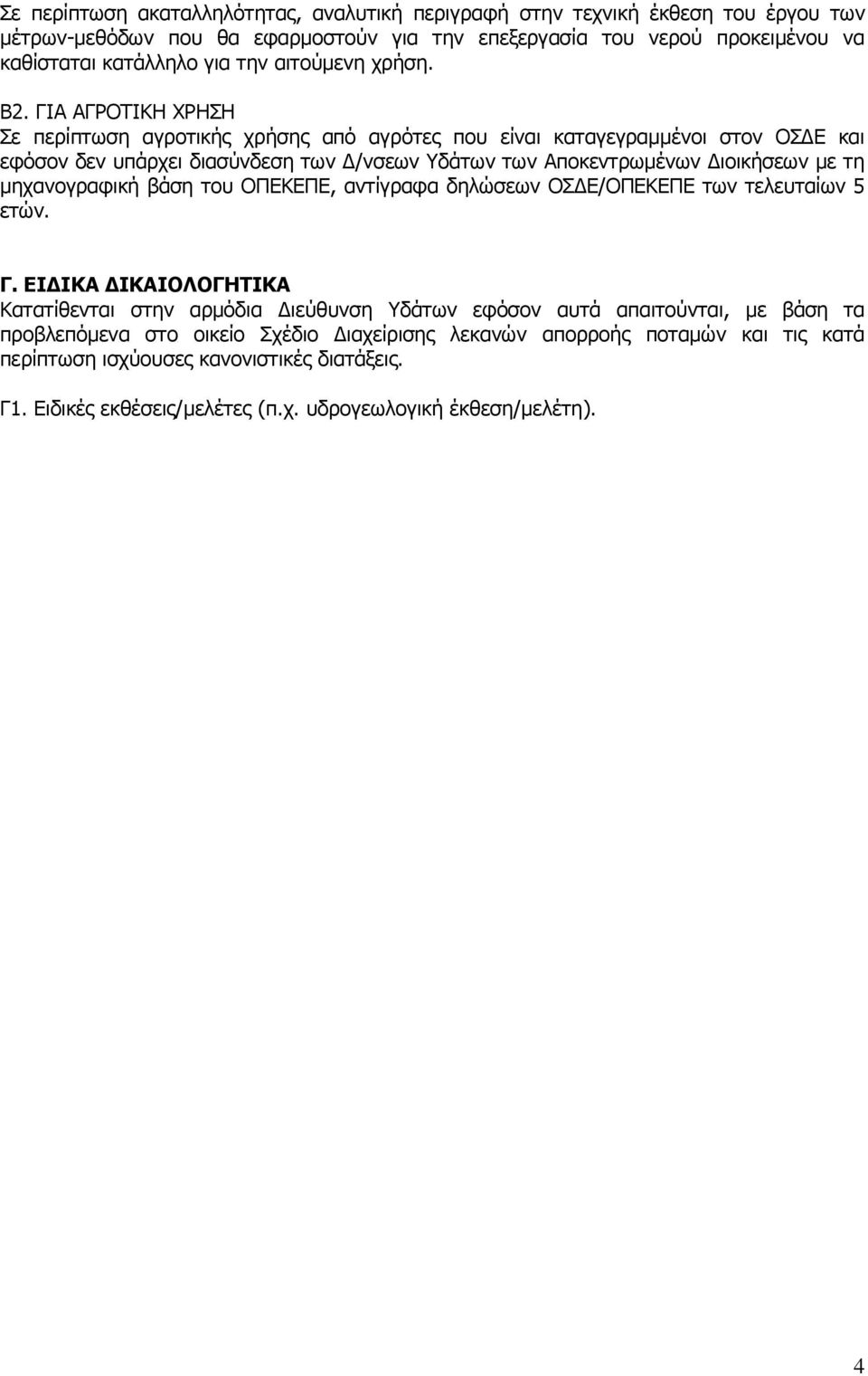 Σε περίπτωση ακαταλληλότητας, αναλυτική περιγραφή στην τεχνική έκθεση του έργου των μέτρων-μεθόδων που θα εφαρμοστούν για την επεξεργασία του νερού προκειμένου να καθίσταται κατάλληλο για την αιτούμενη χρήση.

Β2. ΓΙΑ ΑΓΡΟΤΙΚΗ ΧΡΗΣΗ
Σε περίπτωση αγροτικής χρήσης από αγρότες που είναι καταγεγραμμένοι στον ΟΣΔΕ και εφόσον δεν υπάρχει διασύνδεση των Δ/νσεων Υδάτων των Αποκεντρωμένων Διοικήσεων με τη μηχανογραφική βάση του ΟΠΕΚΕΠΕ, αντίγραφα δηλώσεων ΟΣΔΕ/ΟΠΕΚΕΠΕ των τελευταίων 5 ετών.

Γ. ΕΙΔΙΚΑ ΔΙΚΑΙΟΛΟΓΗΤΙΚΑ
Κατατίθενται στην αρμόδια Διεύθυνση Υδάτων εφόσον αυτά απαιτούνται, με βάση τα προβλεπόμενα στο οικείο Σχέδιο Διαχείρισης λεκανών απορροής ποταμών και τις κατά περίπτωση ισχύουσες κανονιστικές διατάξεις.

Γ1. Ειδικές εκθέσεις/μελέτες (π.χ. υδρογεωλογική έκθεση/μελέτη).

4